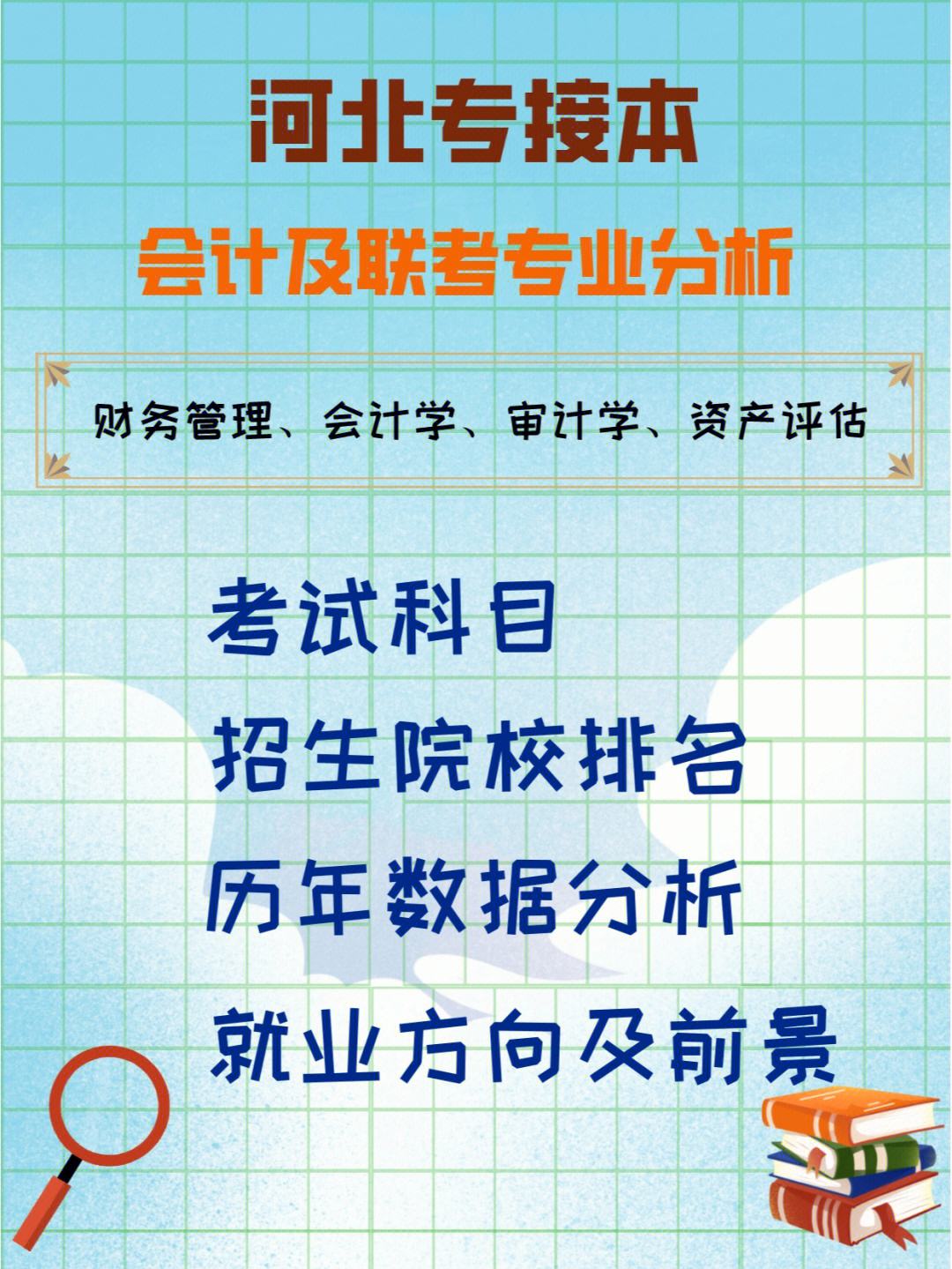 河北专接本

会计及联考专业分析

财务管理、会计学、审计学、资产评估

考试科目

招生院校排名

历年数据分析

就业方向及前景